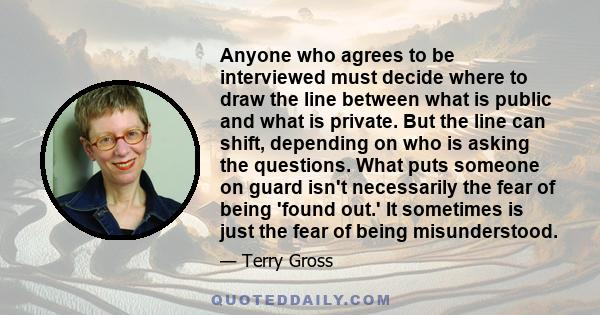 Anyone who agrees to be interviewed must decide where to draw the line between what is public and what is private. But the line can shift, depending on who is asking the questions. What puts someone on guard isn't necessarily the fear of being 'found out.' It sometimes is just the fear of being misunderstood.

— Terry Gross

QUOTEDDAILY.COM